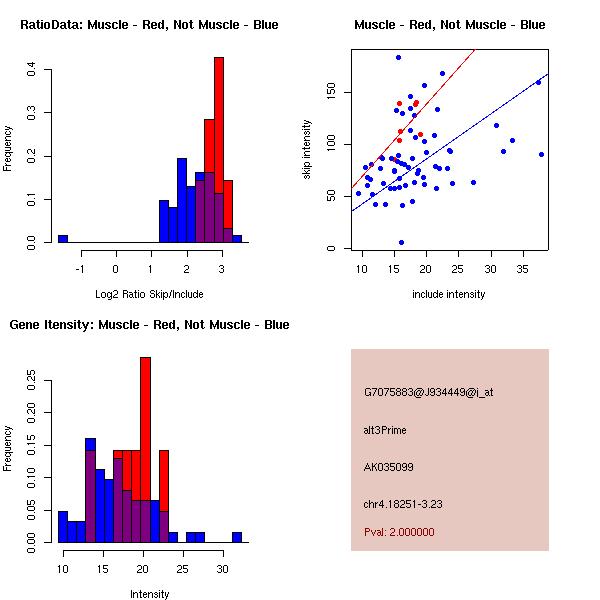 RatioData: Muscle - Red, Not Muscle - Blue

Frequency

0.0
0.1
0.2
0.3
0.4

-1
0
1
2
3

Log2 Ratio Skip/Include

Muscle - Red, Not Muscle - Blue

skip intensity

0
50
100
150

10
15
20
25
30
35

include intensity

Gene Itensity: Muscle - Red, Not Muscle - Blue

Frequency

0.00
0.05
0.10
0.15
0.20
0.25

10
15
20
25
30

Intensity

G7075883@J934449@i_at

alt3Prime

AK035099

chr4.18251-3.23

Pval: 2.000000